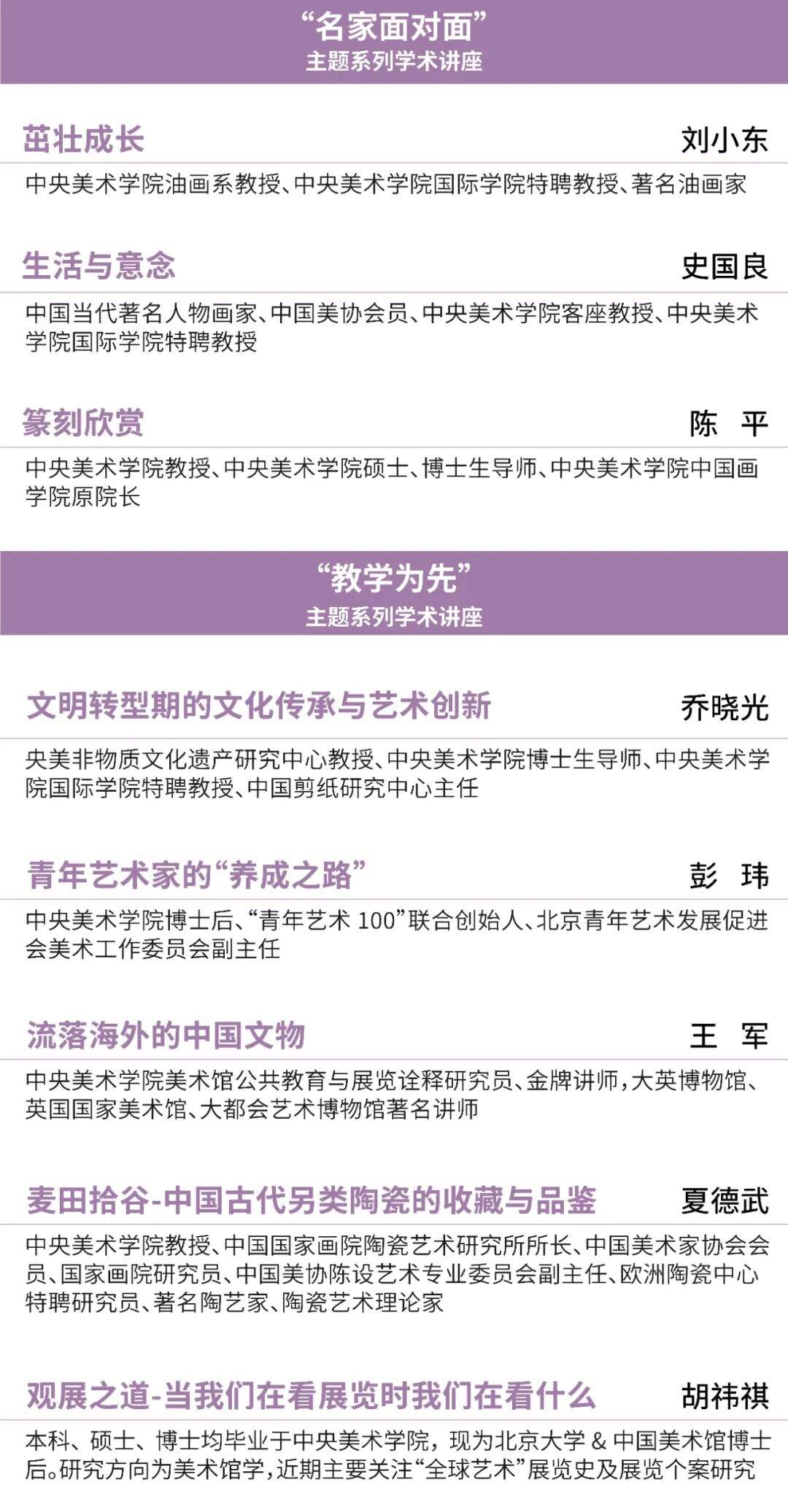 “名家面对面”
主题系列学术讲座

茁壮成长 刘小东

中央美术学院油画系教授、中央美术学院国际学院特聘教授、著名油画家

生活与意念 史国良

中国当代著名人物画家、中国美协会员、中央美术学院客座教授、中央美术学院国际学院特聘教授

篆刻欣赏 陈 平

中央美术学院教授、中央美术学院硕士、博士生导师、中央美术学院中国画学院原院长

“教学为先”
主题系列学术讲座

文明转型期的文化传承与艺术创新 乔晓光

央美非物质文化遗产研究中心教授、中央美术学院博士生导师、中央美术学院国际学院特聘教授、中国剪纸研究中心主任

青年艺术家的“养成之路” 彭 玮

中央美术学院博士后、“青年艺术100”联合创始人、北京青年艺术发展促进会美术工作委员会副主任

流落海外的中国文物 王 军

中央美术学院美术馆公共教育与展览诠释研究员、金牌讲师，大英博物馆、英国国家美术馆、大都会艺术博物馆著名讲师

麦田拾谷-中国古代另类陶瓷的收藏与品鉴 夏德武

中央美术学院教授、中国国家画院陶瓷艺术研究所所长、中国美术家协会会员、国家画院研究员、中国美协陈设艺术专业委员会副主任、欧洲陶瓷中心特聘研究员、著名陶艺家、陶瓷艺术理论家

观展之道-当我们在看展览时我们在看什么 胡祎祺

本科、硕士、博士均毕业于中央美术学院，现为北京大学&中国美术馆博士后。研究方向为美术馆学，近期主要关注“全球艺术”展览史及展览个案研究